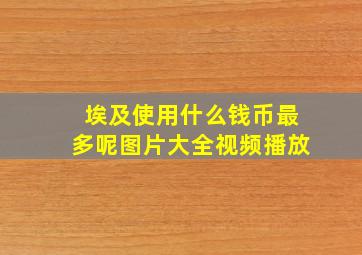 埃及使用什么钱币最多呢图片大全视频播放